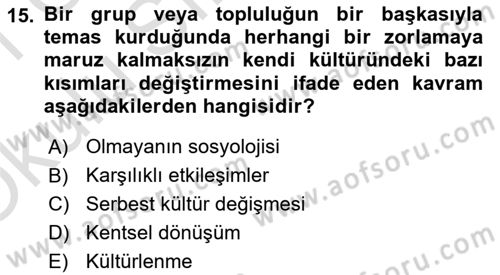 15. Bir grup veya topluluğun bir başkasıyla temas kurduğunda herhangi bir zorlamaya maruz kalmaksızın kendi kültüründeki bazı kısımları değiştirmesini ifade eden kavram aşağıdakilerden hangisidir?

A) Olmayanın sosyolojisi
B) Karşılıklı etkileşimler
C) Serbest kültür değişmesi
D) Kentsel dönüşüm
E) Kültürlenme

www.aofsoru.com
www.aofsoru.com
www.aofsoru.com